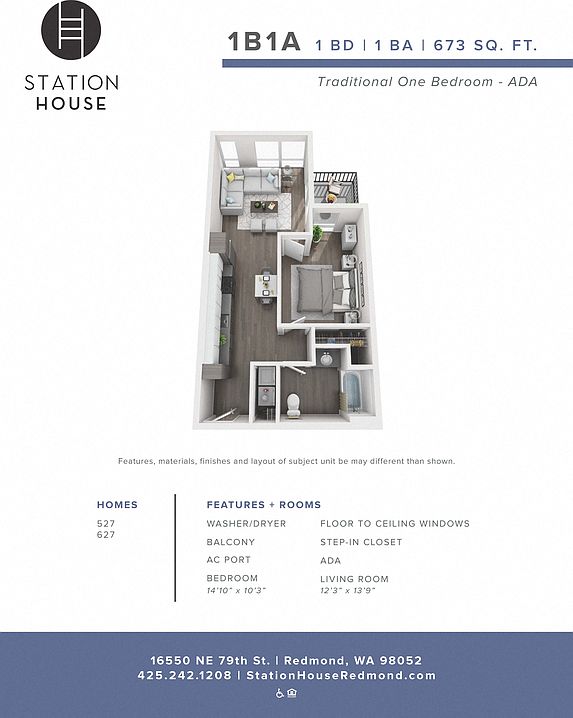 STATION HOUSE

1B1A 1 BD | 1 BA | 673 SQ. FT.

Traditional One Bedroom - ADA

Features, materials, finishes and layout of subject unit be may different than shown.

HOMES

527
627

FEATURES + ROOMS

WASHER/DRYER

BALCONY

AC PORT

BEDROOM
14'10" x 10'3"

FLOOR TO CEILING WINDOWS

STEP-IN CLOSET

ADA

LIVING ROOM
12'3" x 13'9"

16550 NE 79th St. | Redmond, WA 98052
425.242.1208 | StationHouseRedmond.com